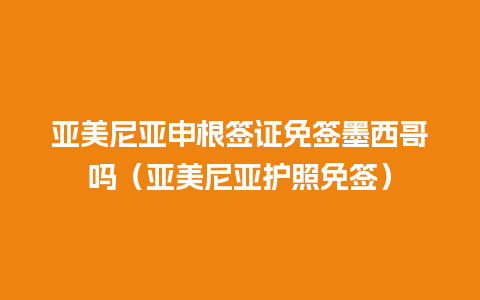 亚美尼亚申根签证免签墨西哥吗（亚美尼亚护照免签）